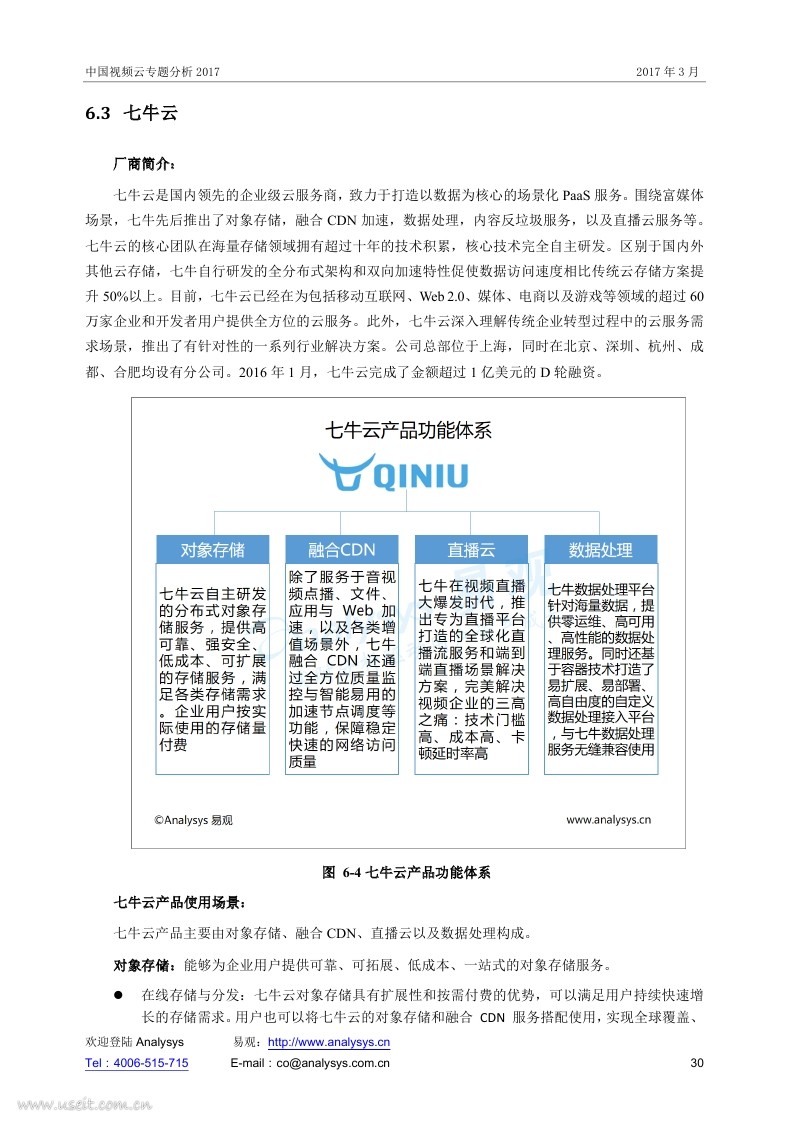 中国视频云专题分析 2017　　2017 年 3 月

6.3 七牛云

厂商简介：

七牛云是国内领先的企业级云服务商，致力于打造以数据为核心的场景化 PaaS 服务。围绕富媒体场景，七牛先后推出了对象存储，融合 CDN 加速，数据处理，内容反垃圾服务，以及直播云服务等。七牛云的核心团队在海量存储领域拥有超过十年的技术积累，核心技术完全自主研发。区别于国内外其他云存储，七牛自行研发的全分布式架构和双向加速特性促使数据访问速度相比传统云存储方案提升 50%以上。目前，七牛云已经在为包括移动互联网、Web 2.0、媒体、电商以及游戏等领域的超过 60 万家企业和开发者用户提供全方位的云服务。此外，七牛云深入理解传统企业转型过程中的云服务需求场景，推出了有针对性的一系列行业解决方案。公司总部位于上海，同时在北京、深圳、杭州、成都、合肥均设有分公司。2016 年 1 月，七牛云完成了金额超过 1 亿美元的 D 轮融资。

七牛云产品功能体系

QINIU

对象存储

七牛云自主研发的分布式对象存储服务，提供高可靠、强安全、低成本、可扩展的存储服务，满足各类存储需求。企业用户按实际使用的存储量付费

融合CDN

除了服务于音视频点播、文件、应用与 Web 加速，以及各类增值场景外，七牛融合 CDN 还通过全方位质量监控与智能易用的加速节点调度等功能，保障稳定快速的网络访问质量

直播云

七牛在视频直播大爆发时代，推出专为直播平台打造的全球化直播流服务和端到端直播场景解决方案，完美解决视频企业的三高之痛：技术门槛高、成本高、卡顿延时率高

数据处理

七牛数据处理平台针对海量数据，提供零运维、高可用、高性能的数据处理服务。同时还基于容器技术打造了易扩展、易部署、高自由度的自定义数据处理接入平台，与七牛数据处理服务无缝兼容使用

©Analysys 易观　　www.analysys.cn

图 6-4 七牛云产品功能体系

七牛云产品使用场景：

七牛云产品主要由对象存储、融合 CDN、直播云以及数据处理构成。

对象存储：能够为企业用户提供可靠、可拓展、低成本、一站式的对象存储服务。

● 在线存储与分发：七牛云对象存储具有扩展性和按需付费的优势，可以满足用户持续快速增长的存储需求。用户也可以将七牛云的对象存储和融合 CDN 服务搭配使用，实现全球覆盖、

欢迎登陆 Analysys　　易观：http://www.analysys.cn
Tel：4006-515-715　　E-mail：co@analysys.com.cn　　30

www.useit.com.cn